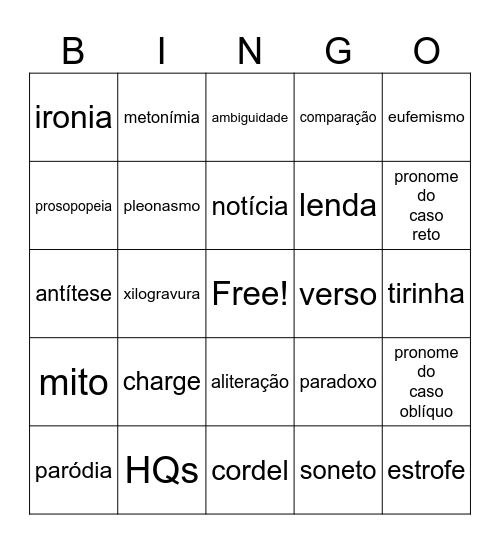 | B | I | N | G | O |
|---|---|---|---|---|
| ironia | metonímia | ambiguidade | comparação | eufemismo |
| prosopopeia | pleonasmo | notícia | lenda | pronome do caso reto |
| antítese | xilogravura | Free! | verso | tirinha |
| mito | charge | aliteração | paradoxo | pronome do caso oblíquo |
| paródia | HQs | cordel | soneto | estrofe |